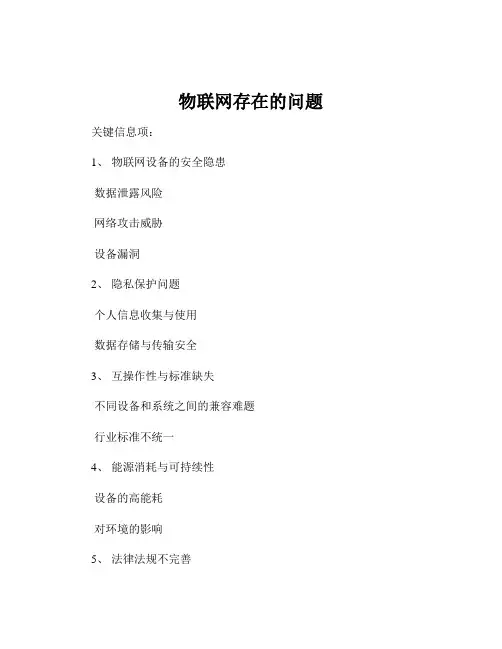 物联网存在的问题

关键信息项：

1、 物联网设备的安全隐患

数据泄露风险

网络攻击威胁

设备漏洞

2、 隐私保护问题

个人信息收集与使用

数据存储与传输安全

3、 互操作性与标准缺失

不同设备和系统之间的兼容难题

行业标准不统一

4、 能源消耗与可持续性

设备的高能耗

对环境的影响

5、 法律法规不完善